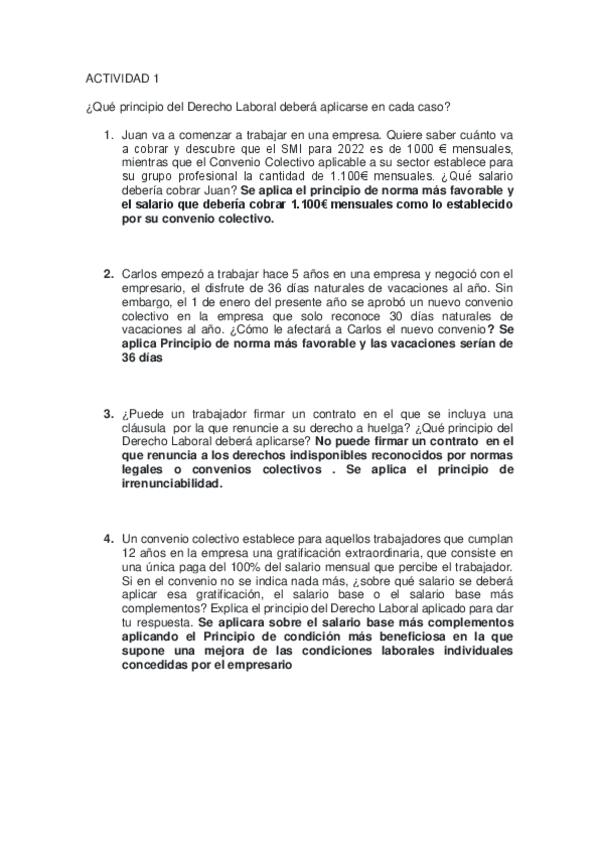 ACTIVIDAD 1

¿Qué principio del Derecho Laboral deberá aplicarse en cada caso?

1. Juan va a comenzar a trabajar en una empresa. Quiere saber cuánto va a cobrar y descubre que el SMI para 2022 es de 1000 € mensuales, mientras que el Convenio Colectivo aplicable a su sector establece para su grupo profesional la cantidad de 1.100€ mensuales. ¿Qué salario debería cobrar Juan? Se aplica el principio de norma más favorable y el salario que debería cobrar 1.100€ mensuales como lo establecido por su convenio colectivo.

2. Carlos empezó a trabajar hace 5 años en una empresa y negoció con el empresario, el disfrute de 36 días naturales de vacaciones al año. Sin embargo, el 1 de enero del presente año se aprobó un nuevo convenio colectivo en la empresa que solo reconoce 30 días naturales de vacaciones al año. ¿Cómo le afectará a Carlos el nuevo convenio? Se aplica Principio de norma más favorable y las vacaciones serían de 36 días

3. ¿Puede un trabajador firmar un contrato en el que se incluya una cláusula por la que renuncie a su derecho a huelga? ¿Qué principio del Derecho Laboral deberá aplicarse? No puede firmar un contrato en el que renuncia a los derechos indisponibles reconocidos por normas legales o convenios colectivos . Se aplica el principio de irrenunciabilidad.

4. Un convenio colectivo establece para aquellos trabajadores que cumplan 12 años en la empresa una gratificación extraordinaria, que consiste en una única paga del 100% del salario mensual que percibe el trabajador. Si en el convenio no se indica nada más, ¿sobre qué salario se deberá aplicar esa gratificación, el salario base o el salario base más complementos? Explica el principio del Derecho Laboral aplicado para dar tu respuesta. Se aplicara sobre el salario base más complementos aplicando el Principio de condición más beneficiosa en la que supone una mejora de las condiciones laborales individuales concedidas por el empresario